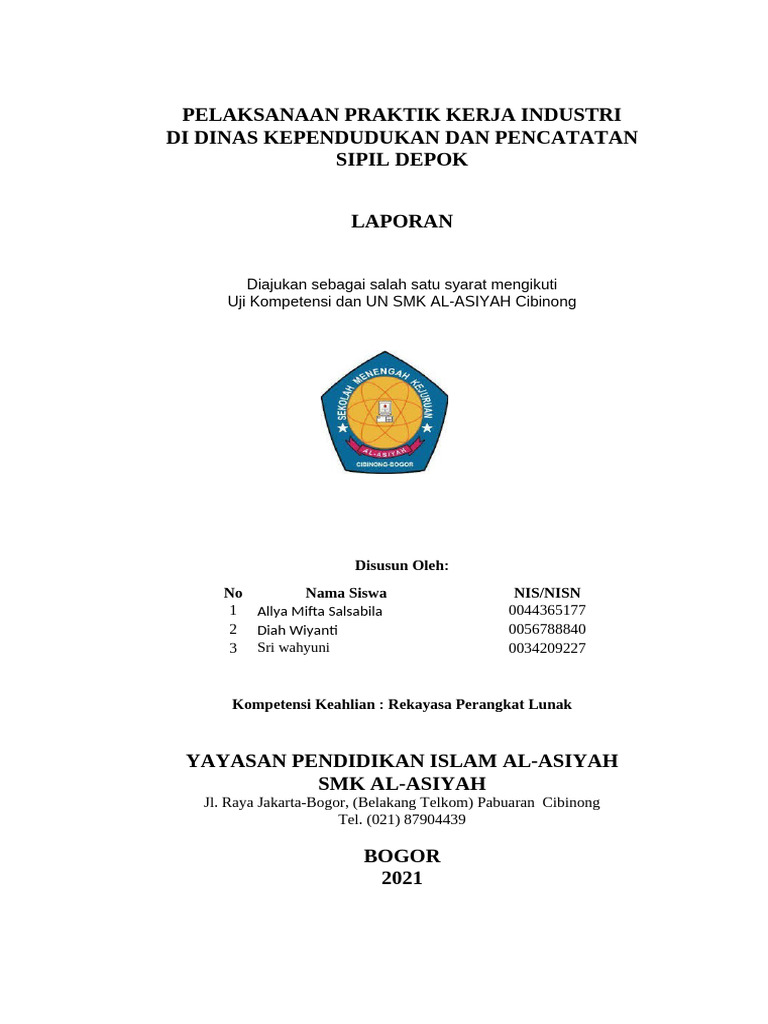 PELAKSANAAN PRAKTIK KERJA INDUSTRI
DI DINAS KEPENDUDUKAN DAN PENCATATAN
SIPIL DEPOK

LAPORAN

Diajukan sebagai salah satu syarat mengikuti
Uji Kompetensi dan UN SMK AL-ASIYAH Cibinong

SEKOLAH MENENGAH KEJURUAN
AL-ASIYAH
CIBINONG-BOGOR

Disusun Oleh:

| No | Nama Siswa | NIS/NISN |
|---|---|---|
| 1 | Allya Mifta Salsabila | 0044365177 |
| 2 | Diah Wiyanti | 0056788840 |
| 3 | Sri wahyuni | 0034209227 |

Kompetensi Keahlian : Rekayasa Perangkat Lunak

YAYASAN PENDIDIKAN ISLAM AL-ASIYAH
SMK AL-ASIYAH
Jl. Raya Jakarta-Bogor, (Belakang Telkom) Pabuaran Cibinong
Tel. (021) 87904439

BOGOR
2021